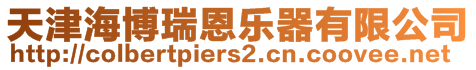 天津海博瑞恩乐器有限公司
http://colbertpiers2.cn.coovee.net